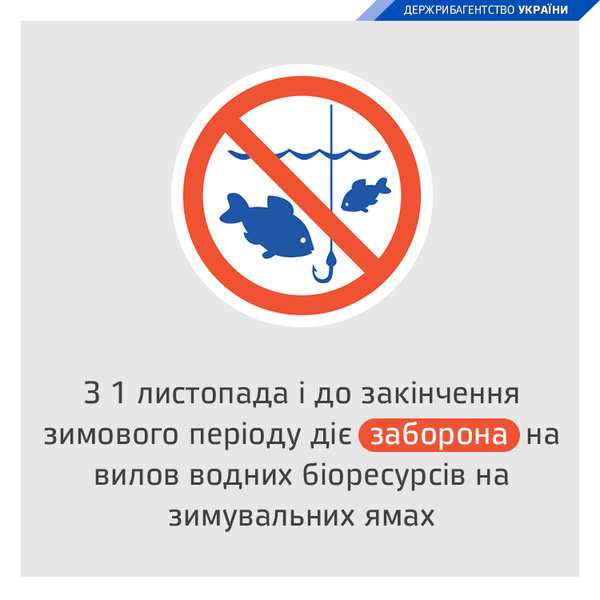 ДЕРЖРИБАГЕНТСТВО УКРАЇНИ

З 1 листопада і до закінчення зимового періоду діє заборона на вилов водних біоресурсів на зимувальних ямах